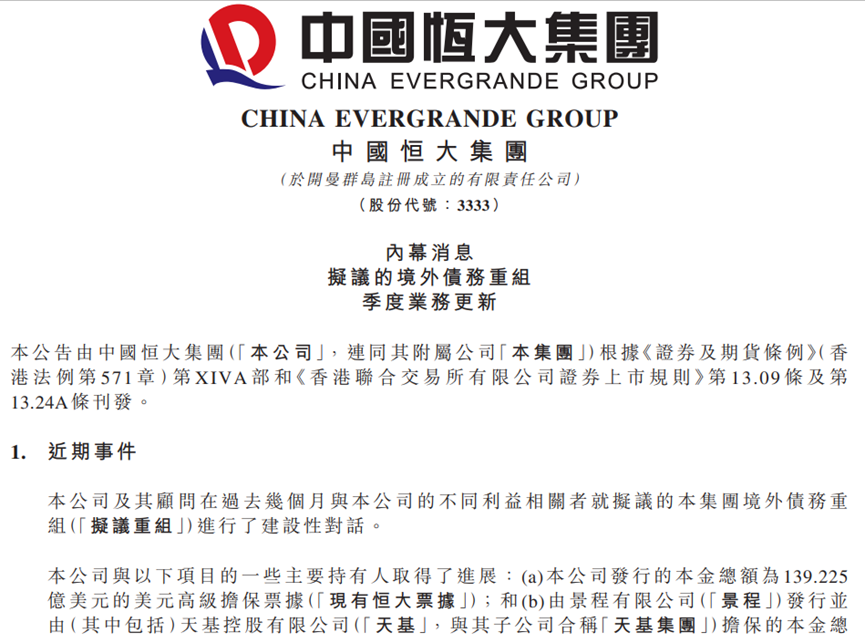 中國恒大集團
CHINA EVERGRANDE GROUP

CHINA EVERGRANDE GROUP
中國恒大集團
(於開曼群島註冊成立的有限責任公司)
(股份代號：3333)

內幕消息
擬議的境外債務重組
季度業務更新

本公告由中國恒大集團(「本公司」，連同其附屬公司「本集團」)根據《證券及期貨條例》(香港法例第571章)第XIVA部和《香港聯合交易所有限公司證券上市規則》第13.09條及第13.24A條刊發。

1. 近期事件

本公司及其顧問在過去幾個月與本公司的不同利益相關者就擬議的本集團境外債務重組(「擬議重組」)進行了建設性對話。

本公司與以下項目的一些主要持有人取得了進展：(a)本公司發行的本金總額為139.225億美元的美元高級擔保票據(「現有恒大票據」)；和(b)由景程有限公司(「景程」)發行並由(其中包括)天基控股有限公司(「天基」，與其子公司合稱「天基集團」)擔保的本金總